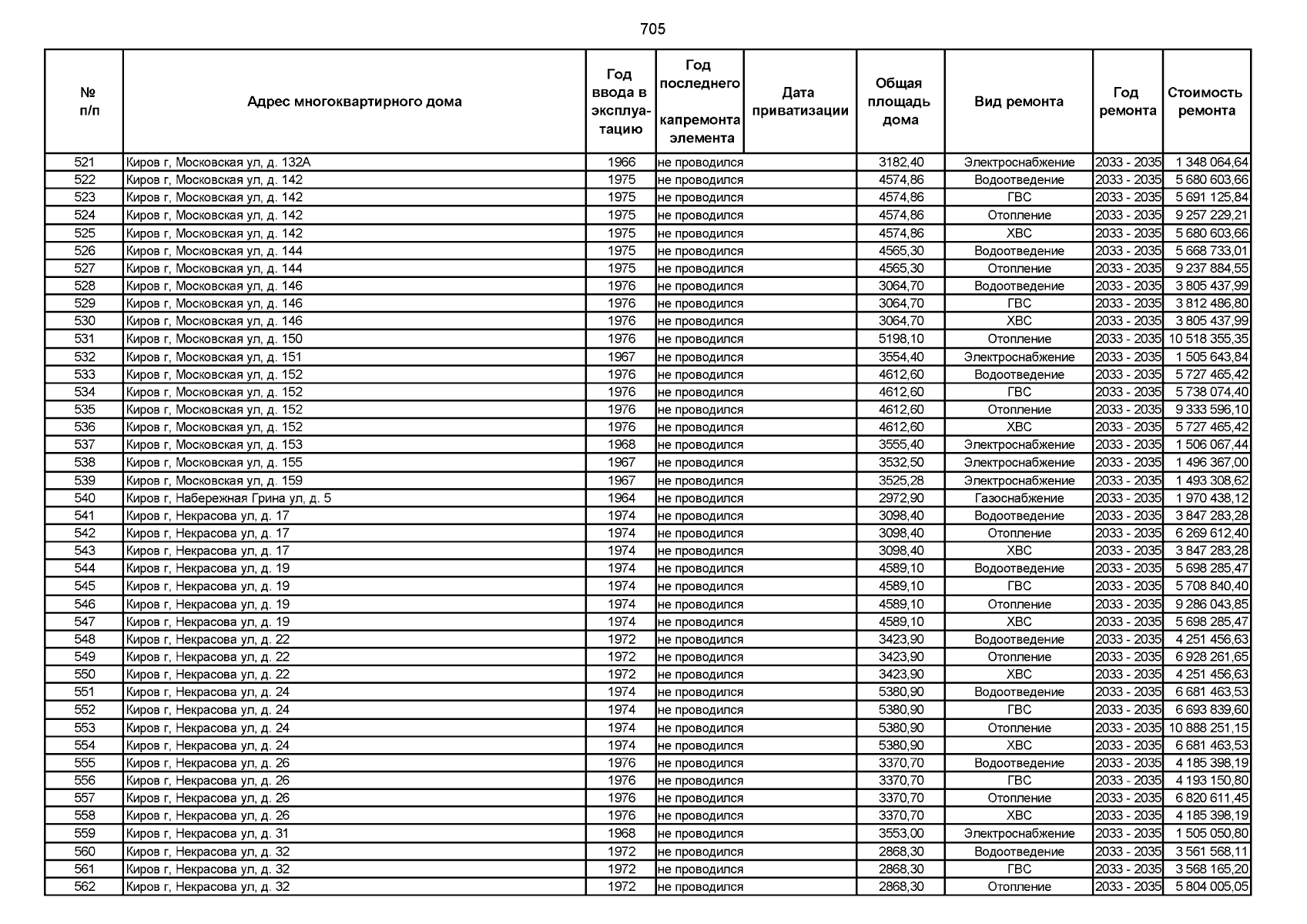 705

| № п/п | Адрес многоквартирного дома | Год ввода в эксплуатацию | Год последнего капремонта элемента | Дата приватизации | Общая площадь дома | Вид ремонта | Год ремонта | Стоимость ремонта |
|---|---|---|---|---|---|---|---|---|
| 521 | Киров г, Московская ул, д. 132А | 1966 | не проводился | | 3182,40 | Электроснабжение | 2033 - 2035 | 1 348 064,64 |
| 522 | Киров г, Московская ул, д. 142 | 1975 | не проводился | | 4574,86 | Водоотведение | 2033 - 2035 | 5 680 603,66 |
| 523 | Киров г, Московская ул, д. 142 | 1975 | не проводился | | 4574,86 | ГВС | 2033 - 2035 | 5 691 125,84 |
| 524 | Киров г, Московская ул, д. 142 | 1975 | не проводился | | 4574,86 | Отопление | 2033 - 2035 | 9 257 229,21 |
| 525 | Киров г, Московская ул, д. 142 | 1975 | не проводился | | 4574,86 | ХВС | 2033 - 2035 | 5 680 603,66 |
| 526 | Киров г, Московская ул, д. 144 | 1975 | не проводился | | 4565,30 | Водоотведение | 2033 - 2035 | 5 668 733,01 |
| 527 | Киров г, Московская ул, д. 144 | 1975 | не проводился | | 4565,30 | Отопление | 2033 - 2035 | 9 237 884,55 |
| 528 | Киров г, Московская ул, д. 146 | 1976 | не проводился | | 3064,70 | Водоотведение | 2033 - 2035 | 3 805 437,99 |
| 529 | Киров г, Московская ул, д. 146 | 1976 | не проводился | | 3064,70 | ГВС | 2033 - 2035 | 3 812 486,80 |
| 530 | Киров г, Московская ул, д. 146 | 1976 | не проводился | | 3064,70 | ХВС | 2033 - 2035 | 3 805 437,99 |
| 531 | Киров г, Московская ул, д. 150 | 1976 | не проводился | | 5198,10 | Отопление | 2033 - 2035 | 10 518 355,35 |
| 532 | Киров г, Московская ул, д. 151 | 1967 | не проводился | | 3554,40 | Электроснабжение | 2033 - 2035 | 1 505 643,84 |
| 533 | Киров г, Московская ул, д. 152 | 1976 | не проводился | | 4612,60 | Водоотведение | 2033 - 2035 | 5 727 465,42 |
| 534 | Киров г, Московская ул, д. 152 | 1976 | не проводился | | 4612,60 | ГВС | 2033 - 2035 | 5 738 074,40 |
| 535 | Киров г, Московская ул, д. 152 | 1976 | не проводился | | 4612,60 | Отопление | 2033 - 2035 | 9 333 596,10 |
| 536 | Киров г, Московская ул, д. 152 | 1976 | не проводился | | 4612,60 | ХВС | 2033 - 2035 | 5 727 465,42 |
| 537 | Киров г, Московская ул, д. 153 | 1968 | не проводился | | 3555,40 | Электроснабжение | 2033 - 2035 | 1 506 067,44 |
| 538 | Киров г, Московская ул, д. 155 | 1967 | не проводился | | 3532,50 | Электроснабжение | 2033 - 2035 | 1 496 367,00 |
| 539 | Киров г, Московская ул, д. 159 | 1967 | не проводился | | 3525,28 | Электроснабжение | 2033 - 2035 | 1 493 308,62 |
| 540 | Киров г, Набережная Грина ул, д. 5 | 1964 | не проводился | | 2972,90 | Газоснабжение | 2033 - 2035 | 1 970 438,12 |
| 541 | Киров г, Некрасова ул, д. 17 | 1974 | не проводился | | 3098,40 | Водоотведение | 2033 - 2035 | 3 847 283,28 |
| 542 | Киров г, Некрасова ул, д. 17 | 1974 | не проводился | | 3098,40 | Отопление | 2033 - 2035 | 6 269 612,40 |
| 543 | Киров г, Некрасова ул, д. 17 | 1974 | не проводился | | 3098,40 | ХВС | 2033 - 2035 | 3 847 283,28 |
| 544 | Киров г, Некрасова ул, д. 19 | 1974 | не проводился | | 4589,10 | Водоотведение | 2033 - 2035 | 5 698 285,47 |
| 545 | Киров г, Некрасова ул, д. 19 | 1974 | не проводился | | 4589,10 | ГВС | 2033 - 2035 | 5 708 840,40 |
| 546 | Киров г, Некрасова ул, д. 19 | 1974 | не проводился | | 4589,10 | Отопление | 2033 - 2035 | 9 286 043,85 |
| 547 | Киров г, Некрасова ул, д. 19 | 1974 | не проводился | | 4589,10 | ХВС | 2033 - 2035 | 5 698 285,47 |
| 548 | Киров г, Некрасова ул, д. 22 | 1972 | не проводился | | 3423,90 | Водоотведение | 2033 - 2035 | 4 251 456,63 |
| 549 | Киров г, Некрасова ул, д. 22 | 1972 | не проводился | | 3423,90 | Отопление | 2033 - 2035 | 6 928 261,65 |
| 550 | Киров г, Некрасова ул, д. 22 | 1972 | не проводился | | 3423,90 | ХВС | 2033 - 2035 | 4 251 456,63 |
| 551 | Киров г, Некрасова ул, д. 24 | 1974 | не проводился | | 5380,90 | Водоотведение | 2033 - 2035 | 6 681 463,53 |
| 552 | Киров г, Некрасова ул, д. 24 | 1974 | не проводился | | 5380,90 | ГВС | 2033 - 2035 | 6 693 839,60 |
| 553 | Киров г, Некрасова ул, д. 24 | 1974 | не проводился | | 5380,90 | Отопление | 2033 - 2035 | 10 888 251,15 |
| 554 | Киров г, Некрасова ул, д. 24 | 1974 | не проводился | | 5380,90 | ХВС | 2033 - 2035 | 6 681 463,53 |
| 555 | Киров г, Некрасова ул, д. 26 | 1976 | не проводился | | 3370,70 | Водоотведение | 2033 - 2035 | 4 185 398,19 |
| 556 | Киров г, Некрасова ул, д. 26 | 1976 | не проводился | | 3370,70 | ГВС | 2033 - 2035 | 4 193 150,80 |
| 557 | Киров г, Некрасова ул, д. 26 | 1976 | не проводился | | 3370,70 | Отопление | 2033 - 2035 | 6 820 611,45 |
| 558 | Киров г, Некрасова ул, д. 26 | 1976 | не проводился | | 3370,70 | ХВС | 2033 - 2035 | 4 185 398,19 |
| 559 | Киров г, Некрасова ул, д. 31 | 1968 | не проводился | | 3553,00 | Электроснабжение | 2033 - 2035 | 1 505 050,80 |
| 560 | Киров г, Некрасова ул, д. 32 | 1972 | не проводился | | 2868,30 | Водоотведение | 2033 - 2035 | 3 561 568,11 |
| 561 | Киров г, Некрасова ул, д. 32 | 1972 | не проводился | | 2868,30 | ГВС | 2033 - 2035 | 3 568 165,20 |
| 562 | Киров г, Некрасова ул, д. 32 | 1972 | не проводился | | 2868,30 | Отопление | 2033 - 2035 | 5 804 005,05 |